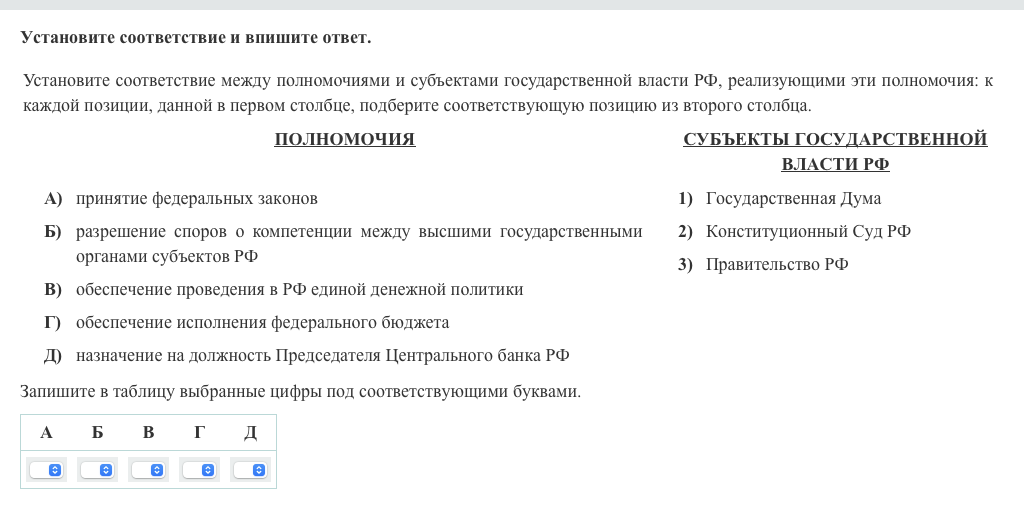 Установите соответствие и впишите ответ.

Установите соответствие между полномочиями и субъектами государственной власти РФ, реализующими эти полномочия: к каждой позиции, данной в первом столбце, подберите соответствующую позицию из второго столбца.

ПОЛНОМОЧИЯ

А) принятие федеральных законов

Б) разрешение споров о компетенции между высшими государственными органами субъектов РФ

В) обеспечение проведения в РФ единой денежной политики

Г) обеспечение исполнения федерального бюджета

Д) назначение на должность Председателя Центрального банка РФ

СУБЪЕКТЫ ГОСУДАРСТВЕННОЙ ВЛАСТИ РФ

1) Государственная Дума

2) Конституционный Суд РФ

3) Правительство РФ

Запишите в таблицу выбранные цифры под соответствующими буквами.

| А | Б | В | Г | Д |
|---|---|---|---|---|
|  |  |  |  |  |